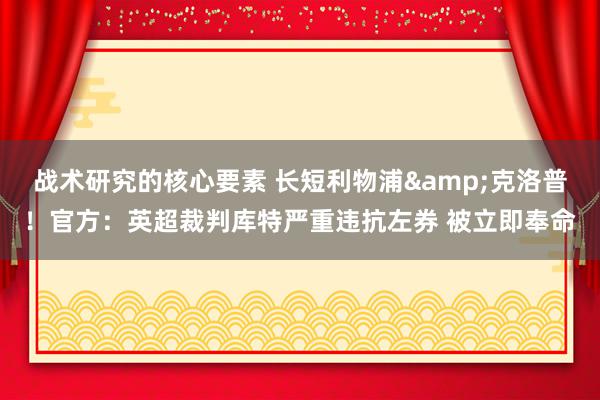 战术研究的核心要素 长短利物浦&amp;克洛普！官方：英超裁判库特严重违抗左券 被立即奉命